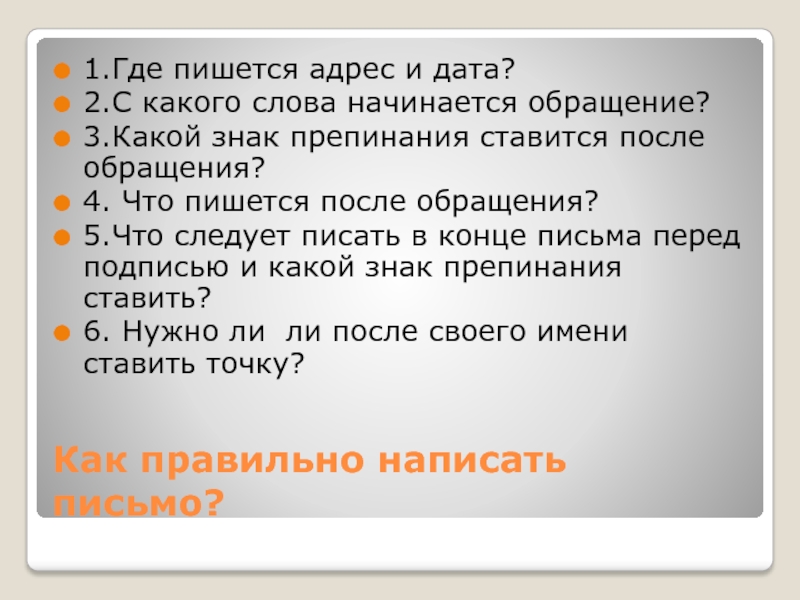 1.Где пишется адрес и дата?
2.С какого слова начинается обращение?
3.Какой знак препинания ставится после обращения?
4. Что пишется после обращения?
5.Что следует писать в конце письма перед подписью и какой знак препинания ставить?
6. Нужно ли ли после своего имени ставить точку?

Как правильно написать письмо?